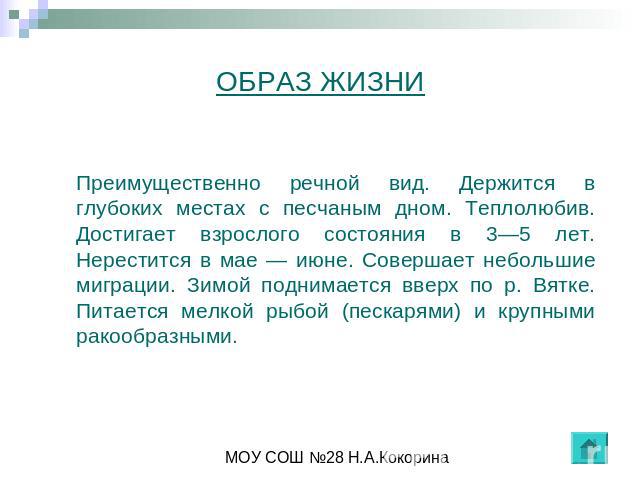 ОБРАЗ ЖИЗНИ

Преимущественно речной вид. Держится в глубоких местах с песчаным дном. Теплолюбив. Достигает взрослого состояния в 3—5 лет. Нерестится в мае — июне. Совершает небольшие миграции. Зимой поднимается вверх по р. Вятке. Питается мелкой рыбой (пескарями) и крупными ракообразными.

МОУ СОШ №28 Н.А.Кокорина